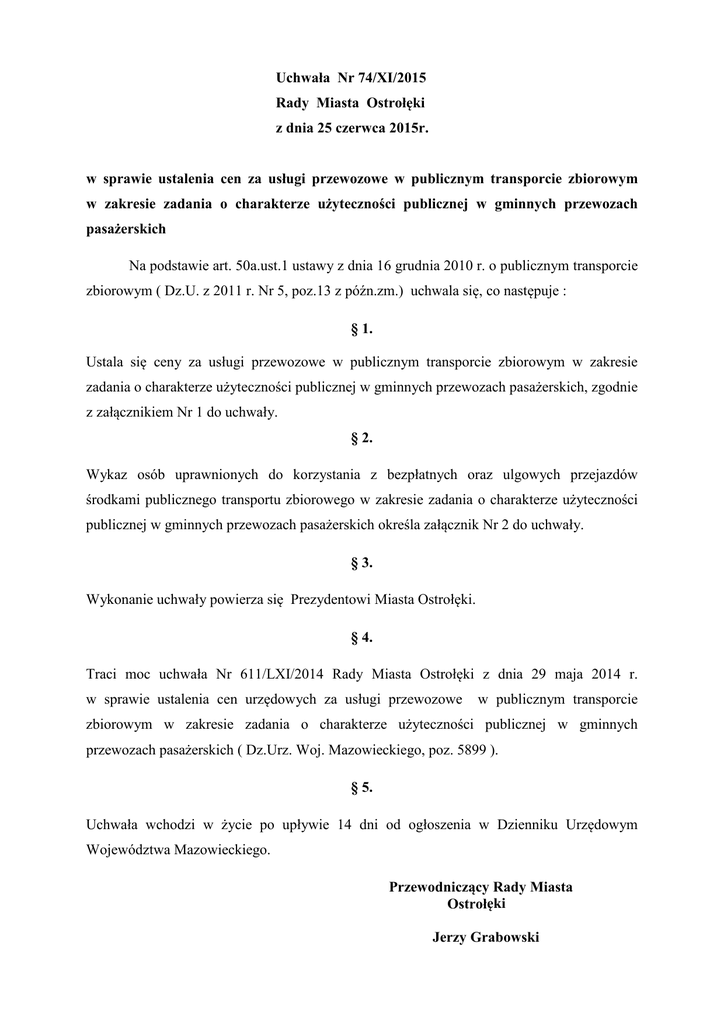 Uchwała Nr 74/XI/2015
Rady Miasta Ostrołęki
z dnia 25 czerwca 2015r.

w sprawie ustalenia cen za usługi przewozowe w publicznym transporcie zbiorowym w zakresie zadania o charakterze użyteczności publicznej w gminnych przewozach pasażerskich

Na podstawie art. 50a.ust.1 ustawy z dnia 16 grudnia 2010 r. o publicznym transporcie zbiorowym ( Dz.U. z 2011 r. Nr 5, poz.13 z późn.zm.) uchwala się, co następuje :

§ 1.

Ustala się ceny za usługi przewozowe w publicznym transporcie zbiorowym w zakresie zadania o charakterze użyteczności publicznej w gminnych przewozach pasażerskich, zgodnie z załącznikiem Nr 1 do uchwały.

§ 2.

Wykaz osób uprawnionych do korzystania z bezpłatnych oraz ulgowych przejazdów środkami publicznego transportu zbiorowego w zakresie zadania o charakterze użyteczności publicznej w gminnych przewozach pasażerskich określa załącznik Nr 2 do uchwały.

§ 3.

Wykonanie uchwały powierza się Prezydentowi Miasta Ostrołęki.

§ 4.

Traci moc uchwała Nr 611/LXI/2014 Rady Miasta Ostrołęki z dnia 29 maja 2014 r. w sprawie ustalenia cen urzędowych za usługi przewozowe w publicznym transporcie zbiorowym w zakresie zadania o charakterze użyteczności publicznej w gminnych przewozach pasażerskich ( Dz.Urz. Woj. Mazowieckiego, poz. 5899 ).

§ 5.

Uchwała wchodzi w życie po upływie 14 dni od ogłoszenia w Dzienniku Urzędowym Województwa Mazowieckiego.

Przewodniczący Rady Miasta
Ostrołęki

Jerzy Grabowski